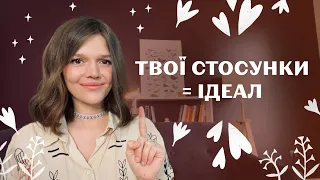 ТВОЇ СТОСУНКИ
= ІДЕАЛ